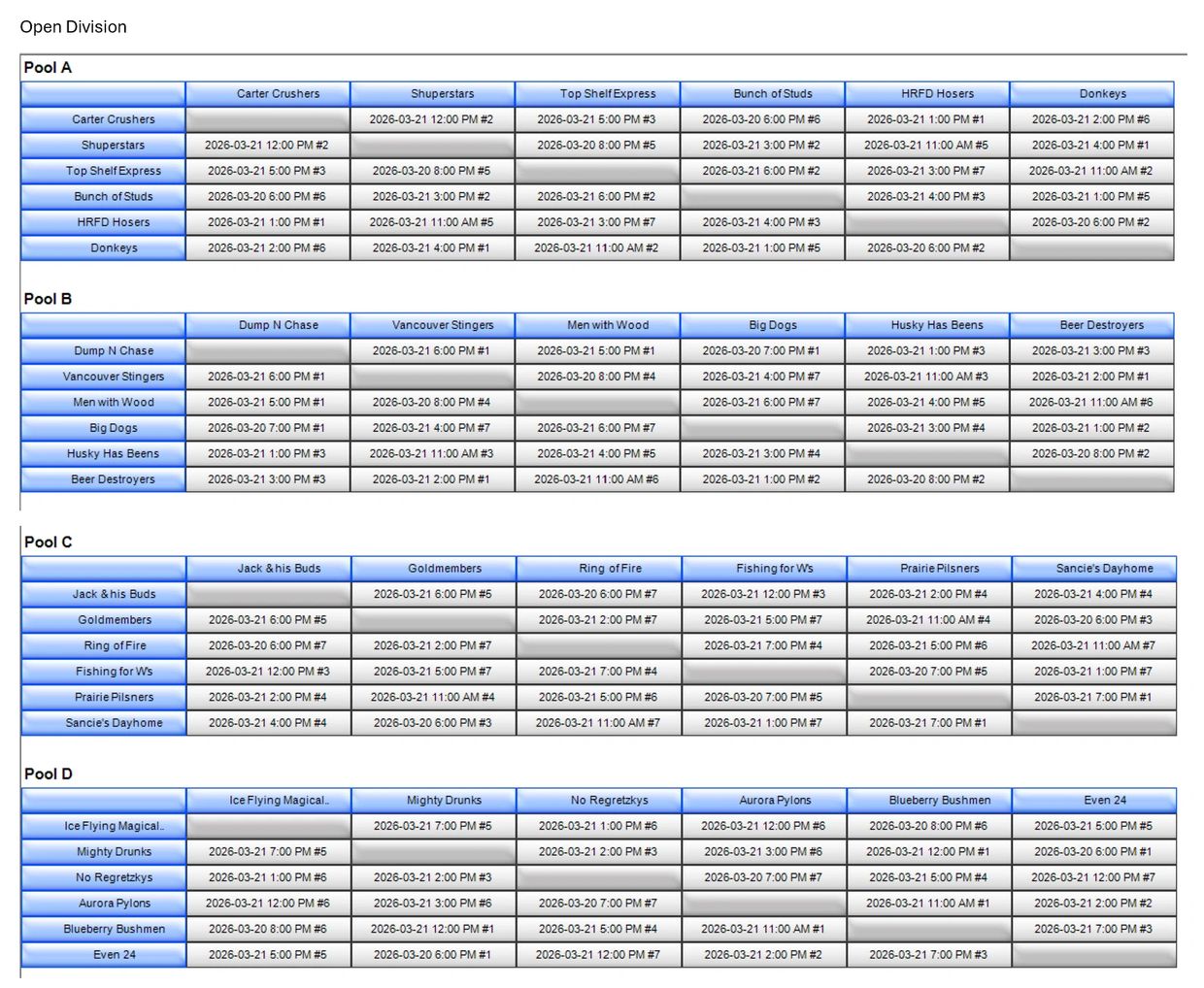 Open Division

Pool A

| | Carter Crushers | Shuperstars | Top Shelf Express | Bunch of Studs | HRFD Hosers | Donkeys |
|---|---|---|---|---|---|---|
| Carter Crushers | | 2026-03-21 12:00 PM #2 | 2026-03-21 5:00 PM #3 | 2026-03-20 6:00 PM #6 | 2026-03-21 1:00 PM #1 | 2026-03-21 2:00 PM #6 |
| Shuperstars | 2026-03-21 12:00 PM #2 | | 2026-03-20 8:00 PM #5 | 2026-03-21 3:00 PM #2 | 2026-03-21 11:00 AM #5 | 2026-03-21 4:00 PM #1 |
| Top Shelf Express | 2026-03-21 5:00 PM #3 | 2026-03-20 8:00 PM #5 | | 2026-03-21 6:00 PM #2 | 2026-03-21 3:00 PM #7 | 2026-03-21 11:00 AM #2 |
| Bunch of Studs | 2026-03-20 6:00 PM #6 | 2026-03-21 3:00 PM #2 | 2026-03-21 6:00 PM #2 | | 2026-03-21 4:00 PM #3 | 2026-03-21 1:00 PM #5 |
| HRFD Hosers | 2026-03-21 1:00 PM #1 | 2026-03-21 11:00 AM #5 | 2026-03-21 3:00 PM #7 | 2026-03-21 4:00 PM #3 | | 2026-03-20 6:00 PM #2 |
| Donkeys | 2026-03-21 2:00 PM #6 | 2026-03-21 4:00 PM #1 | 2026-03-21 11:00 AM #2 | 2026-03-21 1:00 PM #5 | 2026-03-20 6:00 PM #2 | |

Pool B

| | Dump N Chase | Vancouver Stingers | Men with Wood | Big Dogs | Husky Has Beens | Beer Destroyers |
|---|---|---|---|---|---|---|
| Dump N Chase | | 2026-03-21 6:00 PM #1 | 2026-03-21 5:00 PM #1 | 2026-03-20 7:00 PM #1 | 2026-03-21 1:00 PM #3 | 2026-03-21 3:00 PM #3 |
| Vancouver Stingers | 2026-03-21 6:00 PM #1 | | 2026-03-20 8:00 PM #4 | 2026-03-21 4:00 PM #7 | 2026-03-21 11:00 AM #3 | 2026-03-21 2:00 PM #1 |
| Men with Wood | 2026-03-21 5:00 PM #1 | 2026-03-20 8:00 PM #4 | | 2026-03-21 6:00 PM #7 | 2026-03-21 4:00 PM #5 | 2026-03-21 11:00 AM #6 |
| Big Dogs | 2026-03-20 7:00 PM #1 | 2026-03-21 4:00 PM #7 | 2026-03-21 6:00 PM #7 | | 2026-03-21 3:00 PM #4 | 2026-03-21 1:00 PM #2 |
| Husky Has Beens | 2026-03-21 1:00 PM #3 | 2026-03-21 11:00 AM #3 | 2026-03-21 4:00 PM #5 | 2026-03-21 3:00 PM #4 | | 2026-03-20 8:00 PM #2 |
| Beer Destroyers | 2026-03-21 3:00 PM #3 | 2026-03-21 2:00 PM #1 | 2026-03-21 11:00 AM #6 | 2026-03-21 1:00 PM #2 | 2026-03-20 8:00 PM #2 | |

Pool C

| | Jack & his Buds | Goldmembers | Ring of Fire | Fishing for Ws | Prairie Pilsners | Sancie's Dayhome |
|---|---|---|---|---|---|---|
| Jack & his Buds | | 2026-03-21 6:00 PM #5 | 2026-03-20 6:00 PM #7 | 2026-03-21 12:00 PM #3 | 2026-03-21 2:00 PM #4 | 2026-03-21 4:00 PM #4 |
| Goldmembers | 2026-03-21 6:00 PM #5 | | 2026-03-21 2:00 PM #7 | 2026-03-21 5:00 PM #7 | 2026-03-21 11:00 AM #4 | 2026-03-20 6:00 PM #3 |
| Ring of Fire | 2026-03-20 6:00 PM #7 | 2026-03-21 2:00 PM #7 | | 2026-03-21 7:00 PM #4 | 2026-03-21 5:00 PM #6 | 2026-03-21 11:00 AM #7 |
| Fishing for Ws | 2026-03-21 12:00 PM #3 | 2026-03-21 5:00 PM #7 | 2026-03-21 7:00 PM #4 | | 2026-03-20 7:00 PM #5 | 2026-03-21 1:00 PM #7 |
| Prairie Pilsners | 2026-03-21 2:00 PM #4 | 2026-03-21 11:00 AM #4 | 2026-03-21 5:00 PM #6 | 2026-03-20 7:00 PM #5 | | 2026-03-21 7:00 PM #1 |
| Sancie's Dayhome | 2026-03-21 4:00 PM #4 | 2026-03-20 6:00 PM #3 | 2026-03-21 11:00 AM #7 | 2026-03-21 1:00 PM #7 | 2026-03-21 7:00 PM #1 | |

Pool D

| | Ice Flying Magical.. | Mighty Drunks | No Regretzkys | Aurora Pylons | Blueberry Bushmen | Even 24 |
|---|---|---|---|---|---|---|
| Ice Flying Magical.. | | 2026-03-21 7:00 PM #5 | 2026-03-21 1:00 PM #6 | 2026-03-21 12:00 PM #6 | 2026-03-20 8:00 PM #6 | 2026-03-21 5:00 PM #5 |
| Mighty Drunks | 2026-03-21 7:00 PM #5 | | 2026-03-21 2:00 PM #3 | 2026-03-21 3:00 PM #6 | 2026-03-21 12:00 PM #1 | 2026-03-20 6:00 PM #1 |
| No Regretzkys | 2026-03-21 1:00 PM #6 | 2026-03-21 2:00 PM #3 | | 2026-03-20 7:00 PM #7 | 2026-03-21 5:00 PM #4 | 2026-03-21 12:00 PM #7 |
| Aurora Pylons | 2026-03-21 12:00 PM #6 | 2026-03-21 3:00 PM #6 | 2026-03-20 7:00 PM #7 | | 2026-03-21 11:00 AM #1 | 2026-03-21 2:00 PM #2 |
| Blueberry Bushmen | 2026-03-20 8:00 PM #6 | 2026-03-21 12:00 PM #1 | 2026-03-21 5:00 PM #4 | 2026-03-21 11:00 AM #1 | | 2026-03-21 7:00 PM #3 |
| Even 24 | 2026-03-21 5:00 PM #5 | 2026-03-20 6:00 PM #1 | 2026-03-21 12:00 PM #7 | 2026-03-21 2:00 PM #2 | 2026-03-21 7:00 PM #3 | |